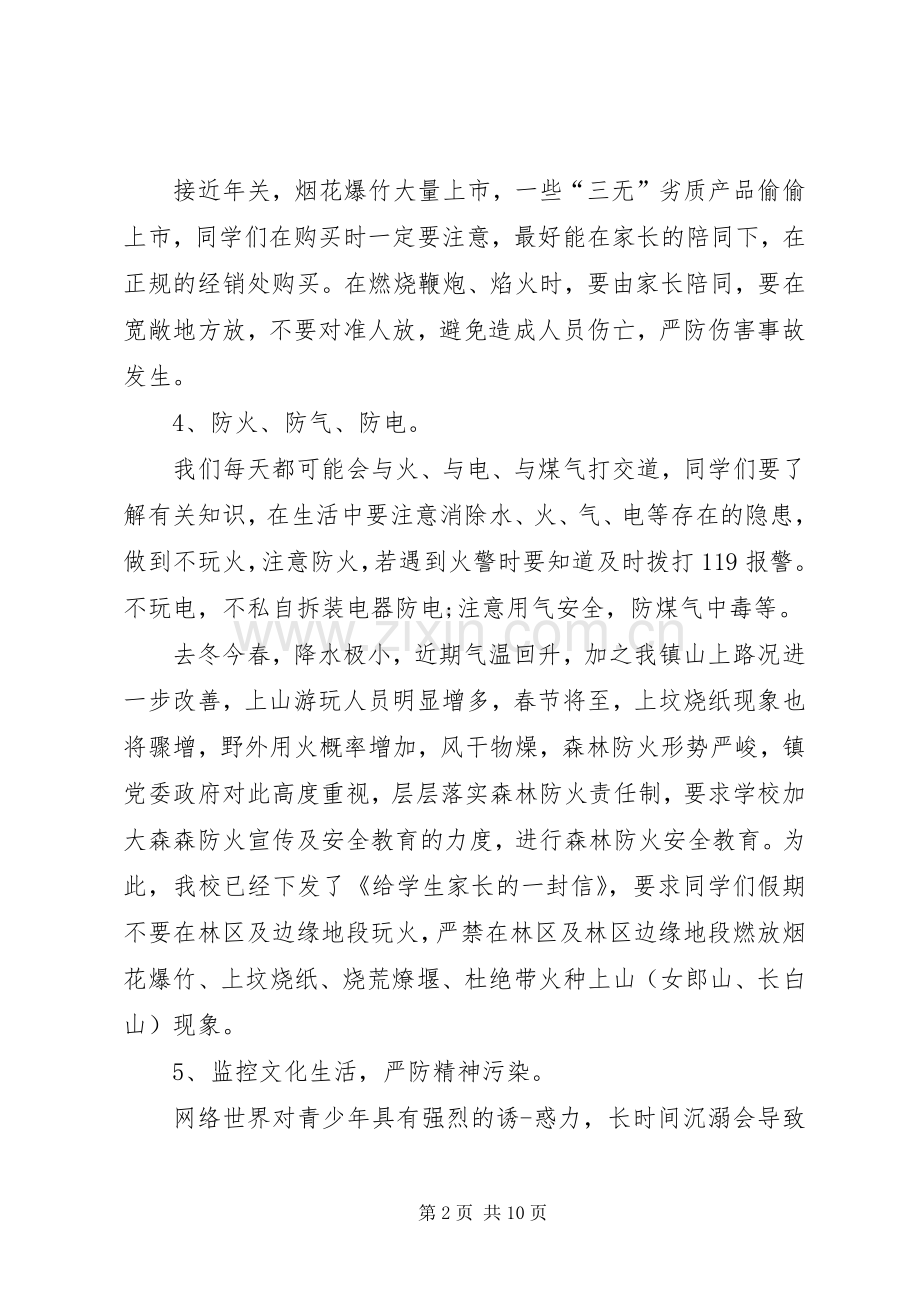 接近年关，烟花爆竹大量上市，一些“三无”劣质产品偷偷上市，同学们在购买时一定要注意，最好能在家长的陪同下，在正规的经销处购买。在燃烧鞭炮、焰火时，要由家长陪同，要在宽敞地方放，不要对准人放，避免造成人员伤亡，严防伤害事故发生。

4、防火、防气、防电。

我们每天都可能会与火、与电、与煤气打交道，同学们要了解有关知识，在生活中要注意消除水、火、气、电等存在的隐患，做到不玩火，注意防火，若遇到火警时要知道及时拨打119报警。不玩电，不私自拆装电器防电;注意用气安全，防煤气中毒等。

去冬今春，降水极小，近期气温回升，加之我镇山上路况进一步改善，上山游玩人员明显增多，春节将至，上坟烧纸现象也将骤增，野外用火概率增加，风干物燥，森林防火形势严峻，镇党委政府对此高度重视，层层落实森林防火责任制，要求学校加大森森防火宣传及安全教育的力度，进行森林防火安全教育。为此，我校已经下发了《给学生家长的一封信》，要求同学们假期不要在林区及边缘地段玩火，严禁在林区及林区边缘地段燃放烟花爆竹、上坟烧纸、烧荒燎堰、杜绝带火种上山（女郎山、长白山）现象。

5、监控文化生活，严防精神污染。

网络世界对青少年具有强烈的诱-惑力，长时间沉溺会导致

第2页 共10页

www.zixin.com.cn